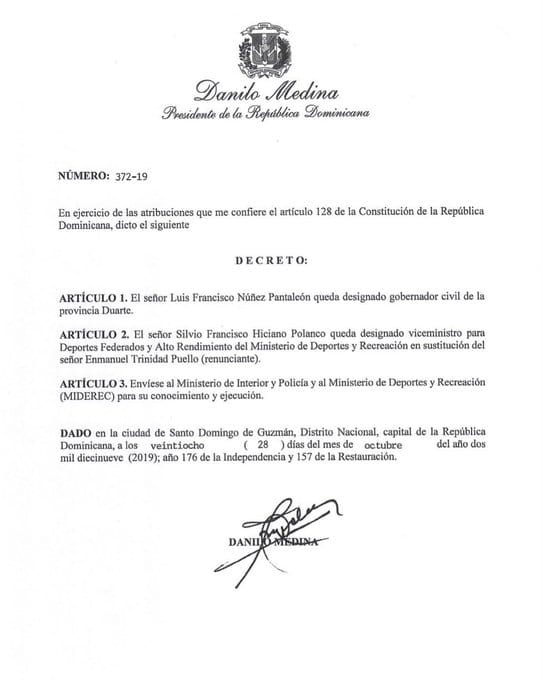 Danilo Medina
Presidente de la República Dominicana

NÚMERO: 372-19

En ejercicio de las atribuciones que me confiere el artículo 128 de la Constitución de la República Dominicana, dicto el siguiente

DECRETO:

ARTÍCULO 1. El señor Luis Francisco Núñez Pantaleón queda designado gobernador civil de la provincia Duarte.

ARTÍCULO 2. El señor Silvio Francisco Hiciano Polanco queda designado viceministro para Deportes Federados y Alto Rendimiento del Ministerio de Deportes y Recreación en sustitución del señor Enmanuel Trinidad Puello (renunciante).

ARTÍCULO 3. Envíese al Ministerio de Interior y Policía y al Ministerio de Deportes y Recreación (MIDEREC) para su conocimiento y ejecución.

DADO en la ciudad de Santo Domingo de Guzmán, Distrito Nacional, capital de la República Dominicana, a los veintiocho ( 28 ) días del mes de octubre del año dos mil diecinueve (2019); año 176 de la Independencia y 157 de la Restauración.

DANILO MEDINA